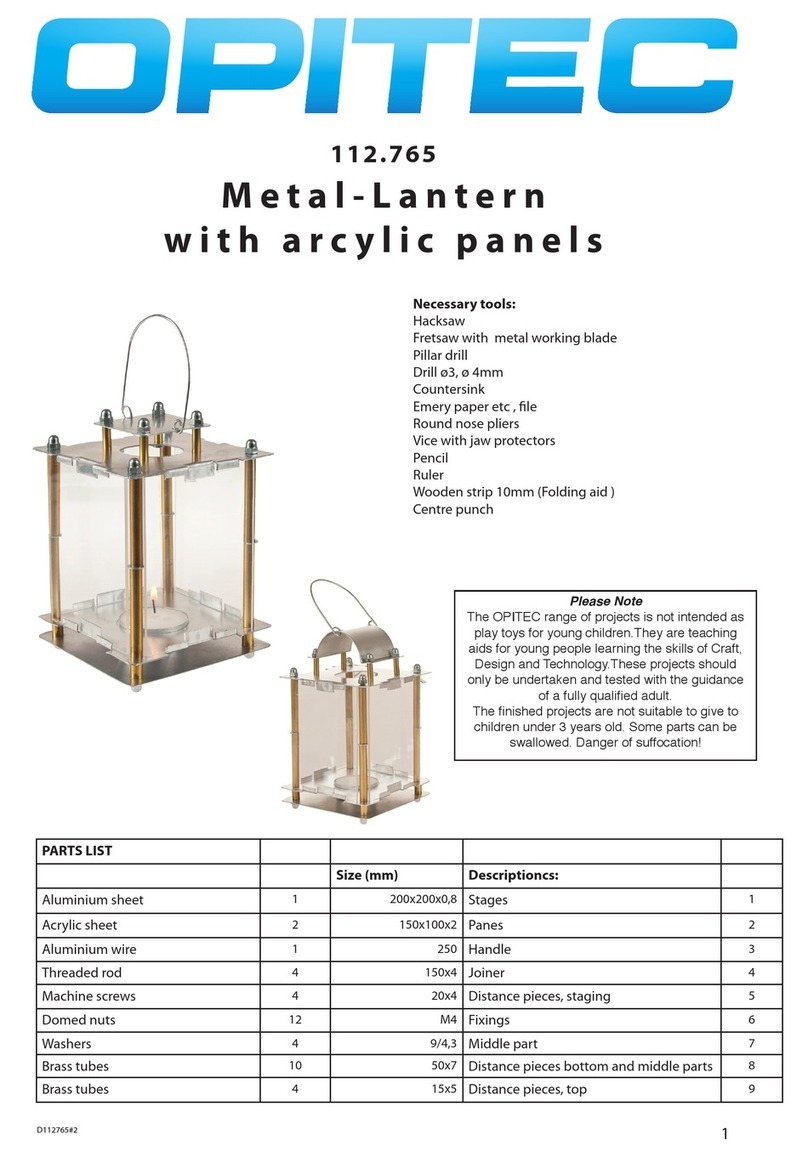 OPITEC

112.765
Metal-Lantern
with arcylic panels

Necessary tools:
Hacksaw
Fretsaw with metal working blade
Pillar drill
Drill ø3, ø 4mm
Countersink
Emery paper etc , file
Round nose pliers
Vice with jaw protectors
Pencil
Ruler
Wooden strip 10mm (Folding aid )
Centre punch

Please Note
The OPITEC range of projects is not intended as play toys for young children.They are teaching aids for young people learning the skills of Craft, Design and Technology.These projects should only be undertaken and tested with the guidance of a fully qualified adult.
The finished projects are not suitable to give to children under 3 years old. Some parts can be swallowed. Danger of suffocation!

| PARTS LIST | | | | |
|---|---|---|---|---|
| | | Size (mm) | Descriptioncs: | |
| Aluminium sheet | 1 | 200x200x0,8 | Stages | 1 |
| Acrylic sheet | 2 | 150x100x2 | Panes | 2 |
| Aluminium wire | 1 | 250 | Handle | 3 |
| Threaded rod | 4 | 150x4 | Joiner | 4 |
| Machine screws | 4 | 20x4 | Distance pieces, staging | 5 |
| Domed nuts | 12 | M4 | Fixings | 6 |
| Washers | 4 | 9/4,3 | Middle part | 7 |
| Brass tubes | 10 | 50x7 | Distance pieces bottom and middle parts | 8 |
| Brass tubes | 4 | 15x5 | Distance pieces, top | 9 |

D112765#2

1